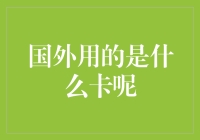 国外用的是什么卡呢